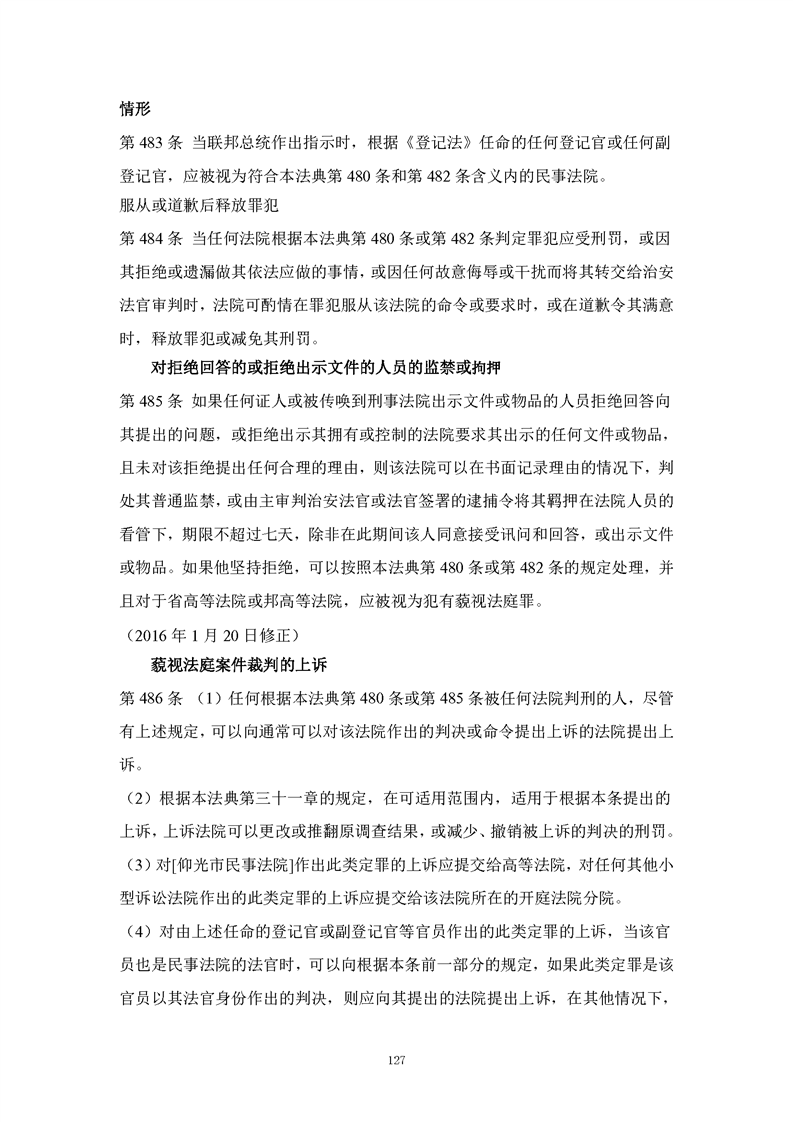 情形

第 483 条 当联邦总统作出指示时，根据《登记法》任命的任何登记官或任何副登记官，应被视为符合本法典第 480 条和第 482 条含义内的民事法院。

服从或道歉后释放罪犯

第 484 条 当任何法院根据本法典第 480 条或第 482 条判定罪犯应受刑罚，或因其拒绝或遗漏做其依法应做的事情，或因任何故意侮辱或干扰而将其转交给治安法官审判时，法院可酌情在罪犯服从该法院的命令或要求时，或在道歉令其满意时，释放罪犯或减免其刑罚。

对拒绝回答的或拒绝出示文件的人员的监禁或拘押

第 485 条 如果任何证人或被传唤到刑事法院出示文件或物品的人员拒绝回答向其提出的问题，或拒绝出示其拥有或控制的法院要求其出示的任何文件或物品，且未对该拒绝提出任何合理的理由，则该法院可以在书面记录理由的情况下，判处其普通监禁，或由主审判治安法官或法官签署的逮捕令将其羁押在法院人员的看管下，期限不超过七天，除非在此期间该人同意接受讯问和回答，或出示文件或物品。如果他坚持拒绝，可以按照本法典第 480 条或第 482 条的规定处理，并且对于省高等法院或邦高等法院，应被视为犯有藐视法庭罪。

（2016 年 1 月 20 日修正）

藐视法庭案件裁判的上诉

第 486 条 （1）任何根据本法典第 480 条或第 485 条被任何法院判刑的人，尽管有上述规定，可以向通常可以对该法院作出的判决或命令提出上诉的法院提出上诉。

（2）根据本法典第三十一章的规定，在可适用范围内，适用于根据本条提出的上诉，上诉法院可以更改或推翻原调查结果，或减少、撤销被上诉的判决的刑罚。

（3）对[仰光市民事法院]作出此类定罪的上诉应提交给高等法院，对任何其他小型诉讼法院作出的此类定罪的上诉应提交给该法院所在的开庭法院分院。

（4）对由上述任命的登记官或副登记官等官员作出的此类定罪的上诉，当该官员也是民事法院的法官时，可以向根据本条前一部分的规定，如果此类定罪是该官员以其法官身份作出的判决，则应向其提出的法院提出上诉，在其他情况下，

127